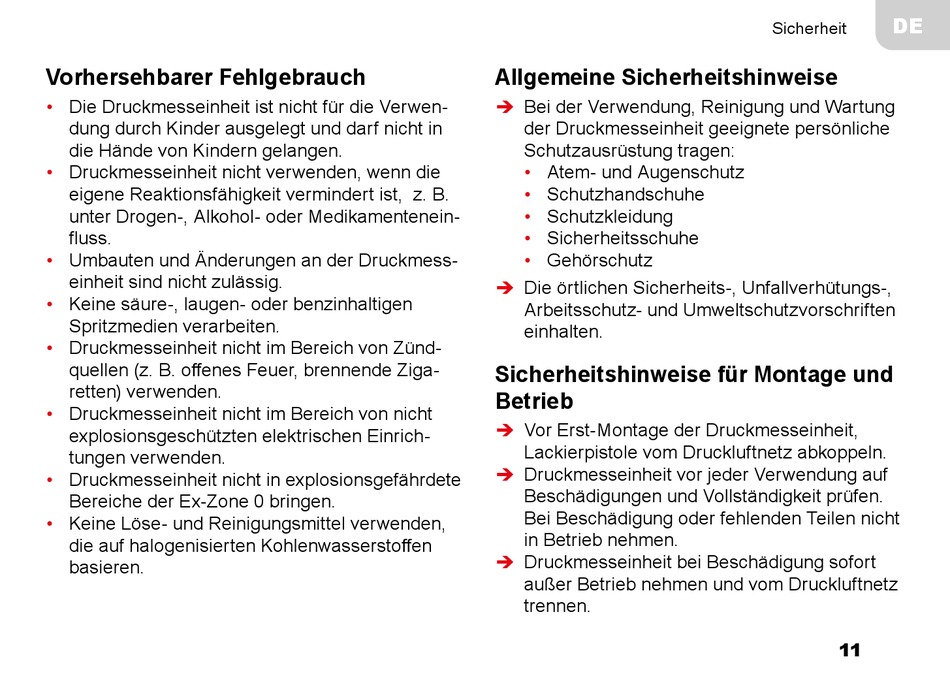 Sicherheit DE

Vorhersehbarer Fehlgebrauch

• Die Druckmesseinheit ist nicht für die Verwendung durch Kinder ausgelegt und darf nicht in die Hände von Kindern gelangen.
• Druckmesseinheit nicht verwenden, wenn die eigene Reaktionsfähigkeit vermindert ist, z. B. unter Drogen-, Alkohol- oder Medikamenteneinfluss.
• Umbauten und Änderungen an der Druckmesseinheit sind nicht zulässig.
• Keine säure-, laugen- oder benzinhaltigen Spritzmedien verarbeiten.
• Druckmesseinheit nicht im Bereich von Zündquellen (z. B. offenes Feuer, brennende Zigaretten) verwenden.
• Druckmesseinheit nicht im Bereich von nicht explosionsgeschützten elektrischen Einrichtungen verwenden.
• Druckmesseinheit nicht in explosionsgefährdete Bereiche der Ex-Zone 0 bringen.
• Keine Löse- und Reinigungsmittel verwenden, die auf halogenisierten Kohlenwasserstoffen basieren.

Allgemeine Sicherheitshinweise

➔ Bei der Verwendung, Reinigung und Wartung der Druckmesseinheit geeignete persönliche Schutzausrüstung tragen:
• Atem- und Augenschutz
• Schutzhandschuhe
• Schutzkleidung
• Sicherheitsschuhe
• Gehörschutz
➔ Die örtlichen Sicherheits-, Unfallverhütungs-, Arbeitsschutz- und Umweltschutzvorschriften einhalten.

Sicherheitshinweise für Montage und Betrieb

➔ Vor Erst-Montage der Druckmesseinheit, Lackierpistole vom Druckluftnetz abkoppeln.
➔ Druckmesseinheit vor jeder Verwendung auf Beschädigungen und Vollständigkeit prüfen. Bei Beschädigung oder fehlenden Teilen nicht in Betrieb nehmen.
➔ Druckmesseinheit bei Beschädigung sofort außer Betrieb nehmen und vom Druckluftnetz trennen.

11